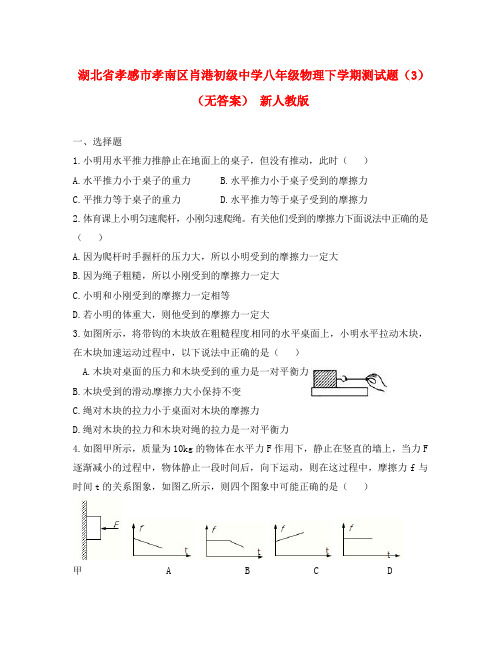 湖北省孝感市孝南区肖港初级中学八年级物理下学期测试题（3）（无答案） 新人教版

一、选择题

1.小明用水平推力推静止在地面上的桌子，但没有推动，此时（　　）

A.水平推力小于桌子的重力　　B.水平推力小于桌子受到的摩擦力

C.平推力等于桌子的重力　　D.水平推力等于桌子受到的摩擦力

2.体育课上小明匀速爬杆，小刚匀速爬绳。有关他们受到的摩擦力下面说法中正确的是（　　）

A.因为爬杆时手握杆的压力大，所以小明受到的摩擦力一定大

B.因为绳子粗糙，所以小刚受到的摩擦力一定大

C.小明和小刚受到的摩擦力一定相等

D.若小明的体重大，则他受到的摩擦力一定大

3.如图所示，将带钩的木块放在粗糙程度相同的水平桌面上，小明水平拉动木块，在木块加速运动过程中，以下说法中正确的是（　　）

A.木块对桌面的压力和木块受到的重力是一对平衡力

B.木块受到的滑动摩擦力大小保持不变

C.绳对木块的拉力小于桌面对木块的摩擦力

D.绳对木块的拉力和木块对绳的拉力是一对平衡力

4.如图甲所示，质量为10kg的物体在水平力F作用下，静止在竖直的墙上，当力F逐渐减小的过程中，物体静止一段时间后，向下运动，则在这过程中，摩擦力f与时间t的关系图象，如图乙所示，则四个图象中可能正确的是（　　）

F

f t

f t

f t

f t

甲　A　B　C　D